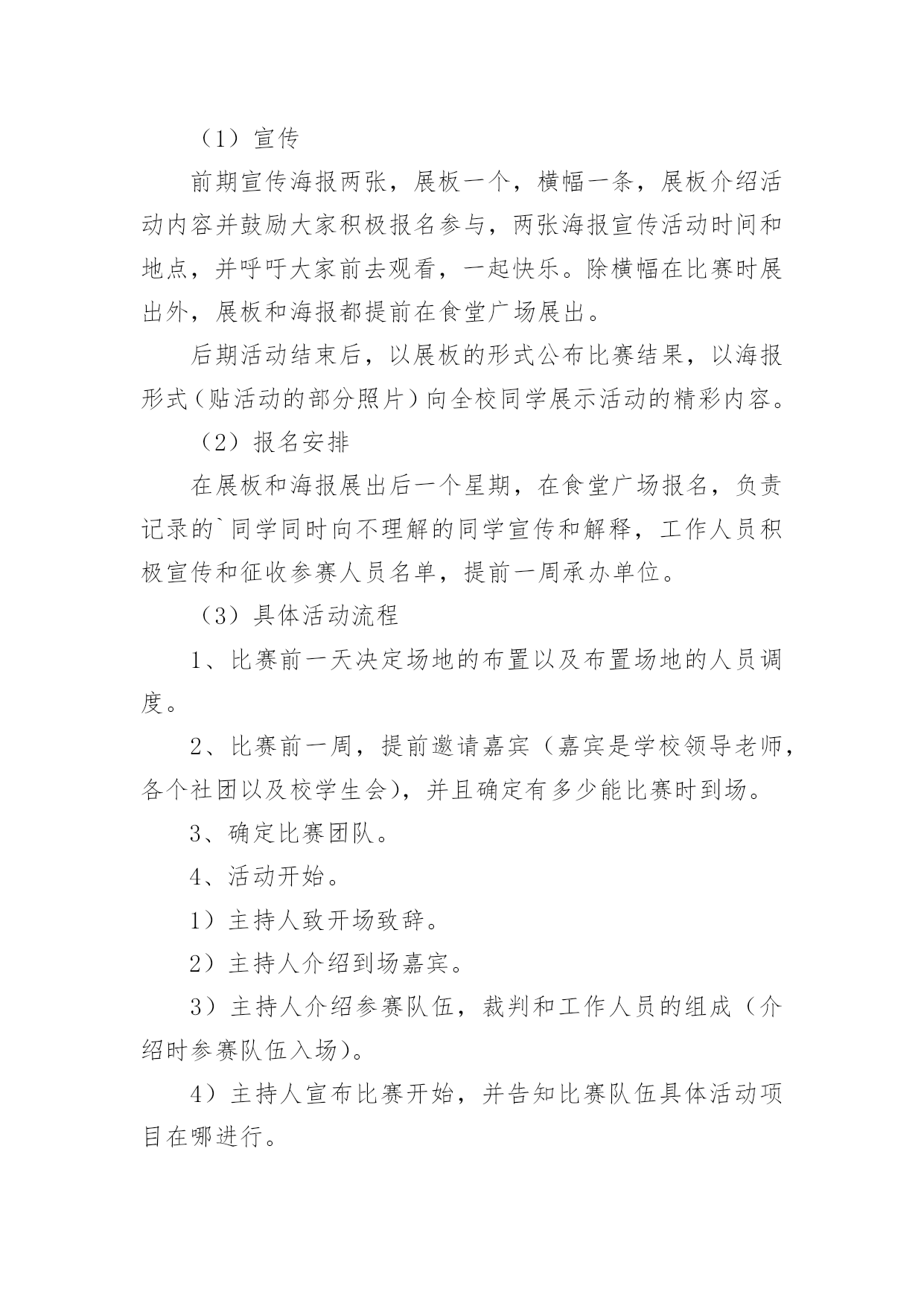 （1）宣传

前期宣传海报两张，展板一个，横幅一条，展板介绍活动内容并鼓励大家积极报名参与，两张海报宣传活动时间和地点，并呼吁大家前去观看，一起快乐。除横幅在比赛时展出外，展板和海报都提前在食堂广场展出。

后期活动结束后，以展板的形式公布比赛结果，以海报形式（贴活动的部分照片）向全校同学展示活动的精彩内容。

（2）报名安排

在展板和海报展出后一个星期，在食堂广场报名，负责记录的`同学同时向不理解的同学宣传和解释，工作人员积极宣传和征收参赛人员名单，提前一周承办单位。

（3）具体活动流程

1、比赛前一天决定场地的布置以及布置场地的人员调度。

2、比赛前一周，提前邀请嘉宾（嘉宾是学校领导老师，各个社团以及校学生会），并且确定有多少能比赛时到场。

3、确定比赛团队。

4、活动开始。

1）主持人致开场致辞。

2）主持人介绍到场嘉宾。

3）主持人介绍参赛队伍，裁判和工作人员的组成（介绍时参赛队伍入场）。

4）主持人宣布比赛开始，并告知比赛队伍具体活动项目在哪进行。